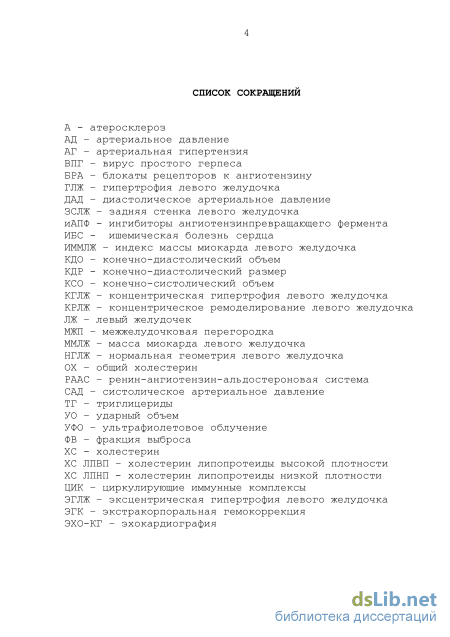 4

СПИСОК СОКРАЩЕНИЙ

А - атеросклероз
АД - артериальное давление
АГ - артериальная гипертензия
ВПГ - вирус простого герпеса
БРА - блокаты рецепторов к ангиотензину
ГЛЖ - гипертрофия левого желудочка
ДАД - диастолическое артериальное давление
ЗСЛЖ - задняя стенка левого желудочка
иАПФ - ингибиторы ангиотензинпревращающего фермента
ИБС - ишемическая болезнь сердца
ИММЛЖ - индекс массы миокарда левого желудочка
КДО - конечно-диастолический объем
КДР - конечно-диастолический размер
КСО - конечно-систолический объем
КГЛЖ - концентрическая гипертрофия левого желудочка
КРЛЖ - концентрическое ремоделирование левого желудочка
ЛЖ - левый желудочек
МЖП - межжелудочковая перегородка
ММЛЖ - масса миокарда левого желудочка
НГЛЖ - нормальная геометрия левого желудочка
ОХ - общий холестерин
РААС - ренин-ангиотензин-альдостероновая система
САД - систолическое артериальное давление
ТГ - триглицериды
УО - ударный объем
УФО - ультрафиолетовое облучение
ФВ - фракция выброса
ХС - холестерин
ХС ЛПВП - холестерин липопротеиды высокой плотности
ХС ЛПНП - холестерин липопротеиды низкой плотности
ЦИК - циркулирующие иммунные комплексы
ЭГЛЖ - эксцентрическая гипертрофия левого желудочка
ЭГК - экстракорпоральная гемокоррекция
ЭХО-КГ - эхокардиография

dsLib.net
библиотека диссертаций